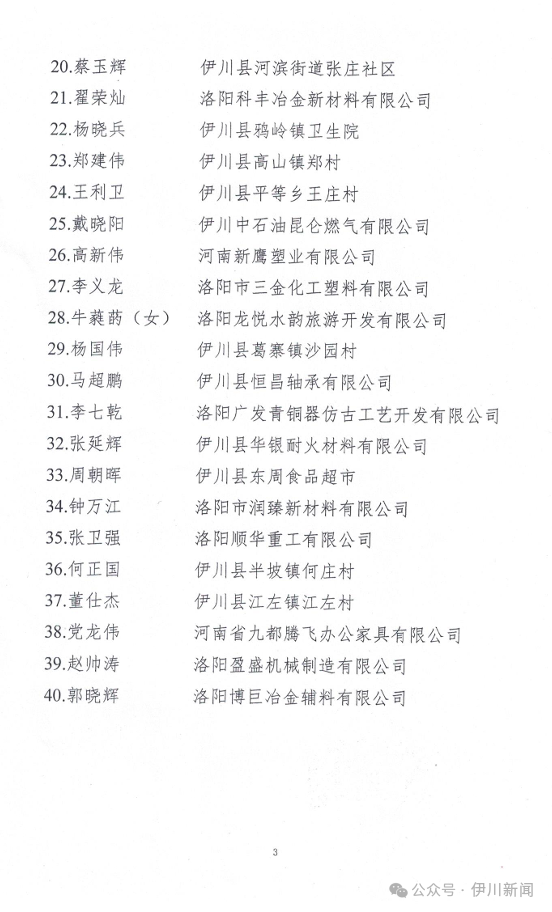 20.蔡玉辉 伊川县河滨街道张庄社区
21.翟荣灿 洛阳科丰冶金新材料有限公司
22.杨晓兵 伊川县鸦岭镇卫生院
23.郑建伟 伊川县高山镇郑村
24.王利卫 伊川县平等乡王庄村
25.戴晓阳 伊川中石油昆仑燃气有限公司
26.高新伟 河南新鹰塑业有限公司
27.李义龙 洛阳市三金化工塑料有限公司
28.牛蕤药（女） 洛阳龙悦水韵旅游开发有限公司
29.杨国伟 伊川县葛寨镇沙园村
30.马超鹏 伊川县恒昌轴承有限公司
31.李七乾 洛阳广发青铜器仿古工艺开发有限公司
32.张延辉 伊川县华银耐火材料有限公司
33.周朝晖 伊川县东周食品超市
34.钟万江 洛阳市润臻新材料有限公司
35.张卫强 洛阳顺华重工有限公司
36.何正国 伊川县半坡镇何庄村
37.董仕杰 伊川县江左镇江左村
38.党龙伟 河南省九都腾飞办公家具有限公司
39.赵帅涛 洛阳盈盛机械制造有限公司
40.郭晓辉 洛阳博巨冶金辅料有限公司

3

公众号 · 伊川新闻